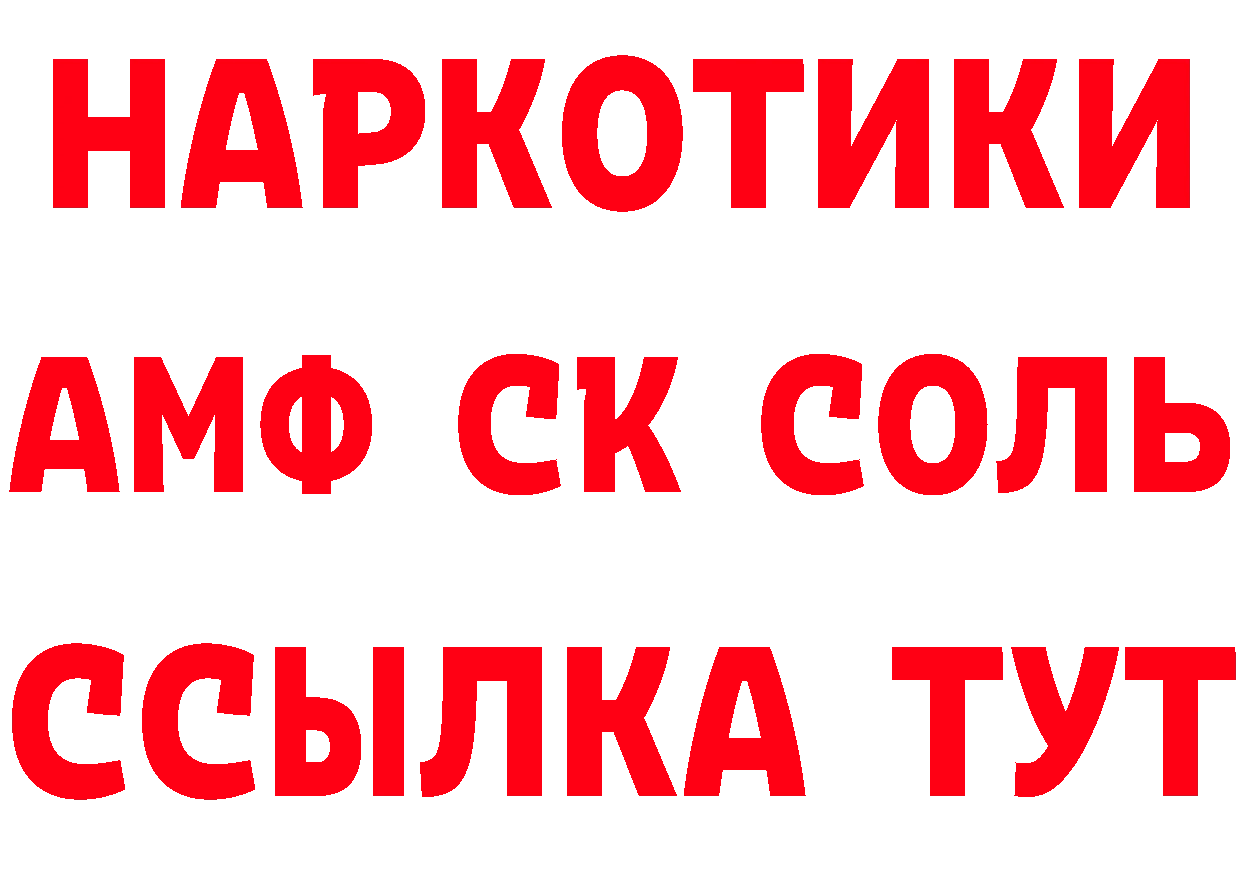 НАРКОТИКИ

АМФ СК СОЛЬ

ССЫЛКА ТУТ